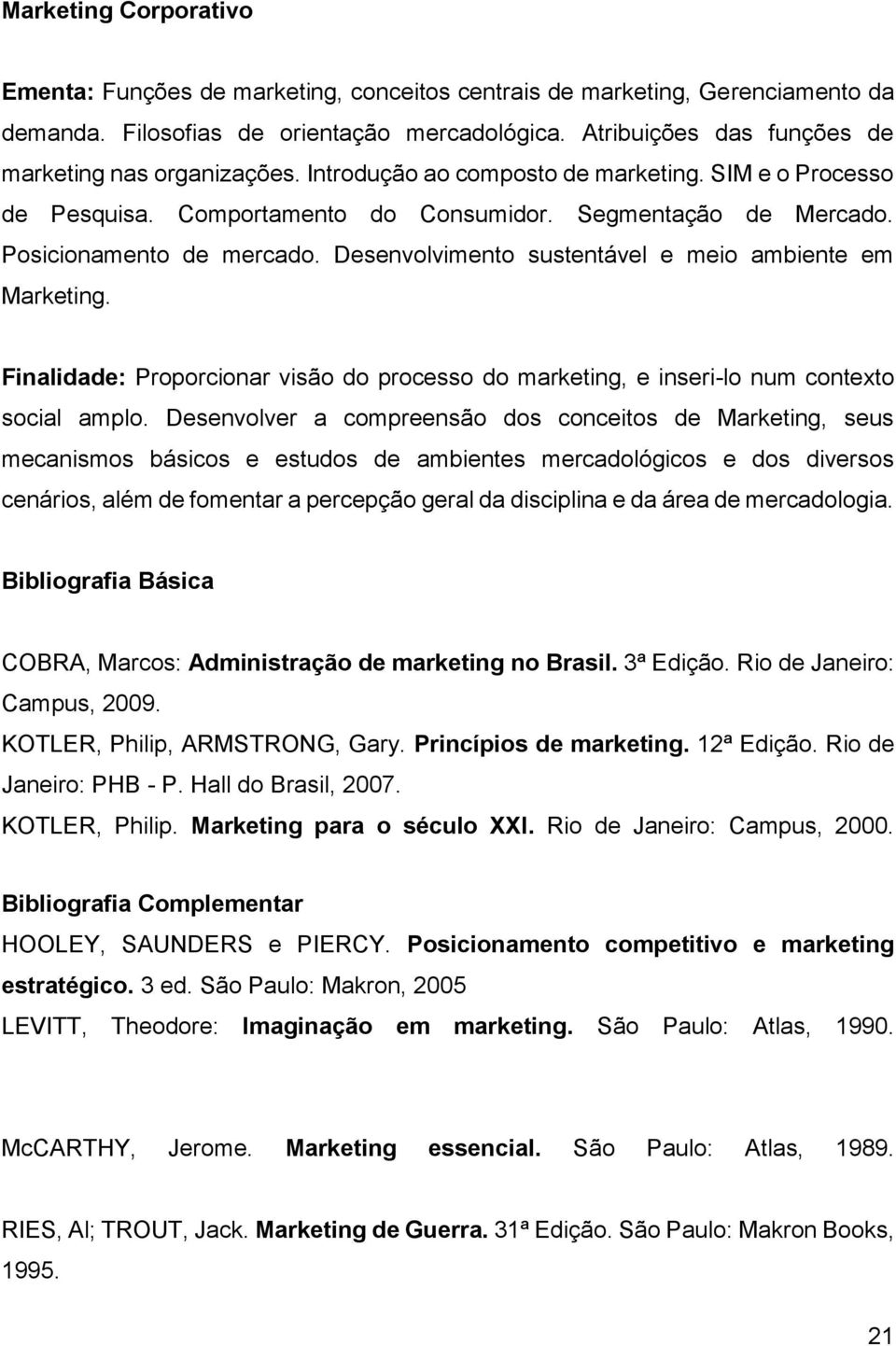 Marketing Corporativo

Ementa: Funções de marketing, conceitos centrais de marketing, Gerenciamento da demanda. Filosofias de orientação mercadológica. Atribuições das funções de marketing nas organizações. Introdução ao composto de marketing. SIM e o Processo de Pesquisa. Comportamento do Consumidor. Segmentação de Mercado. Posicionamento de mercado. Desenvolvimento sustentável e meio ambiente em Marketing.

Finalidade: Proporcionar visão do processo do marketing, e inseri-lo num contexto social amplo. Desenvolver a compreensão dos conceitos de Marketing, seus mecanismos básicos e estudos de ambientes mercadológicos e dos diversos cenários, além de fomentar a percepção geral da disciplina e da área de mercadologia.

Bibliografia Básica

COBRA, Marcos: Administração de marketing no Brasil. 3ª Edição. Rio de Janeiro: Campus, 2009.
KOTLER, Philip, ARMSTRONG, Gary. Princípios de marketing. 12ª Edição. Rio de Janeiro: PHB - P. Hall do Brasil, 2007.
KOTLER, Philip. Marketing para o século XXI. Rio de Janeiro: Campus, 2000.

Bibliografia Complementar
HOOLEY, SAUNDERS e PIERCY. Posicionamento competitivo e marketing estratégico. 3 ed. São Paulo: Makron, 2005
LEVITT, Theodore: Imaginação em marketing. São Paulo: Atlas, 1990.

McCARTHY, Jerome. Marketing essencial. São Paulo: Atlas, 1989.

RIES, Al; TROUT, Jack. Marketing de Guerra. 31ª Edição. São Paulo: Makron Books, 1995.

21